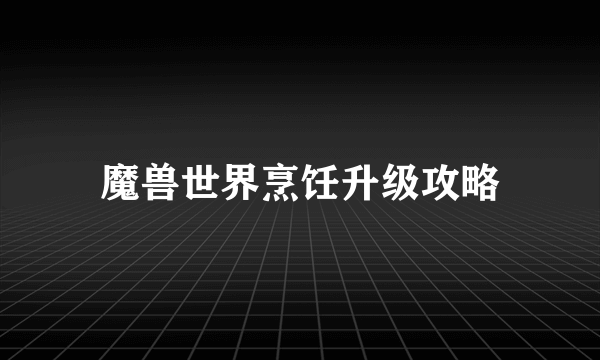 魔兽世界烹饪升级攻略